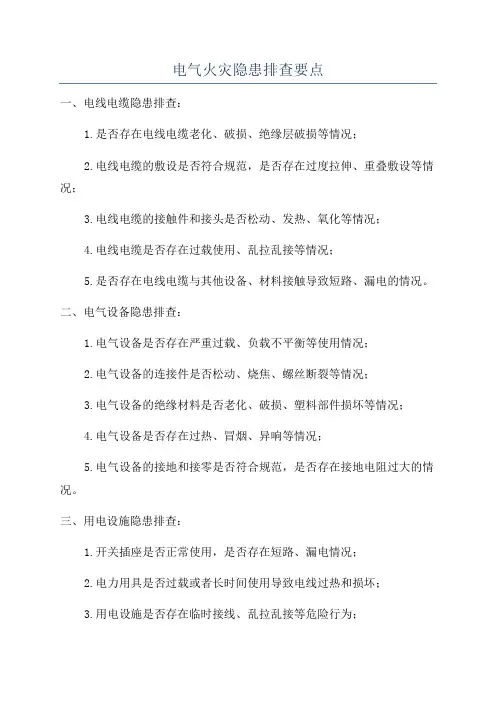 电气火灾隐患排查要点

一、电线电缆隐患排查：

1.是否存在电线电缆老化、破损、绝缘层破损等情况；

2.电线电缆的敷设是否符合规范，是否存在过度拉伸、重叠敷设等情况；

3.电线电缆的接触件和接头是否松动、发热、氧化等情况；

4.电线电缆是否存在过载使用、乱拉乱接等情况；

5.是否存在电线电缆与其他设备、材料接触导致短路、漏电的情况。

二、电气设备隐患排查：

1.电气设备是否存在严重过载、负载不平衡等使用情况；

2.电气设备的连接件是否松动、烧焦、螺丝断裂等情况；

3.电气设备的绝缘材料是否老化、破损、塑料部件损坏等情况；

4.电气设备是否存在过热、冒烟、异响等情况；

5.电气设备的接地和接零是否符合规范，是否存在接地电阻过大的情况。

三、用电设施隐患排查：

1.开关插座是否正常使用，是否存在短路、漏电情况；

2.电力用具是否过载或者长时间使用导致电线过热和损坏；

3.用电设施是否存在临时接线、乱拉乱接等危险行为；